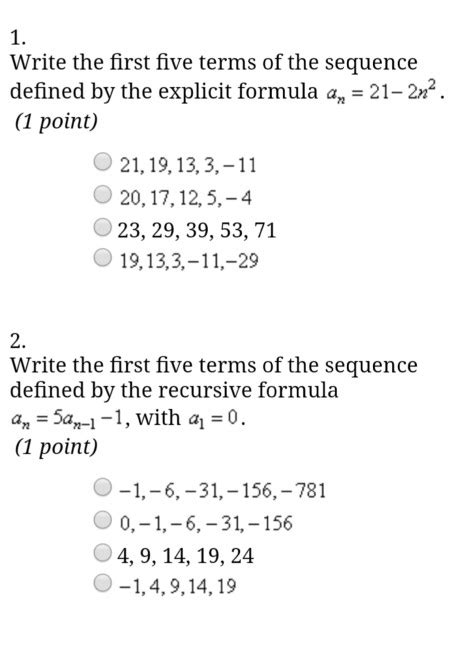 1.
Write the first five terms of the sequence defined by the explicit formula $a_n = 21 - 2n^2$.
(1 point)

$21, 19, 13, 3, -11$
$20, 17, 12, 5, -4$
23, 29, 39, 53, 71
$19, 13, 3, -11, -29$

2.
Write the first five terms of the sequence defined by the recursive formula $a_n = 5a_{n-1} - 1$, with $a_1 = 0$.
(1 point)

$-1, -6, -31, -156, -781$
$0, -1, -6, -31, -156$
4, 9, 14, 19, 24
$-1, 4, 9, 14, 19$